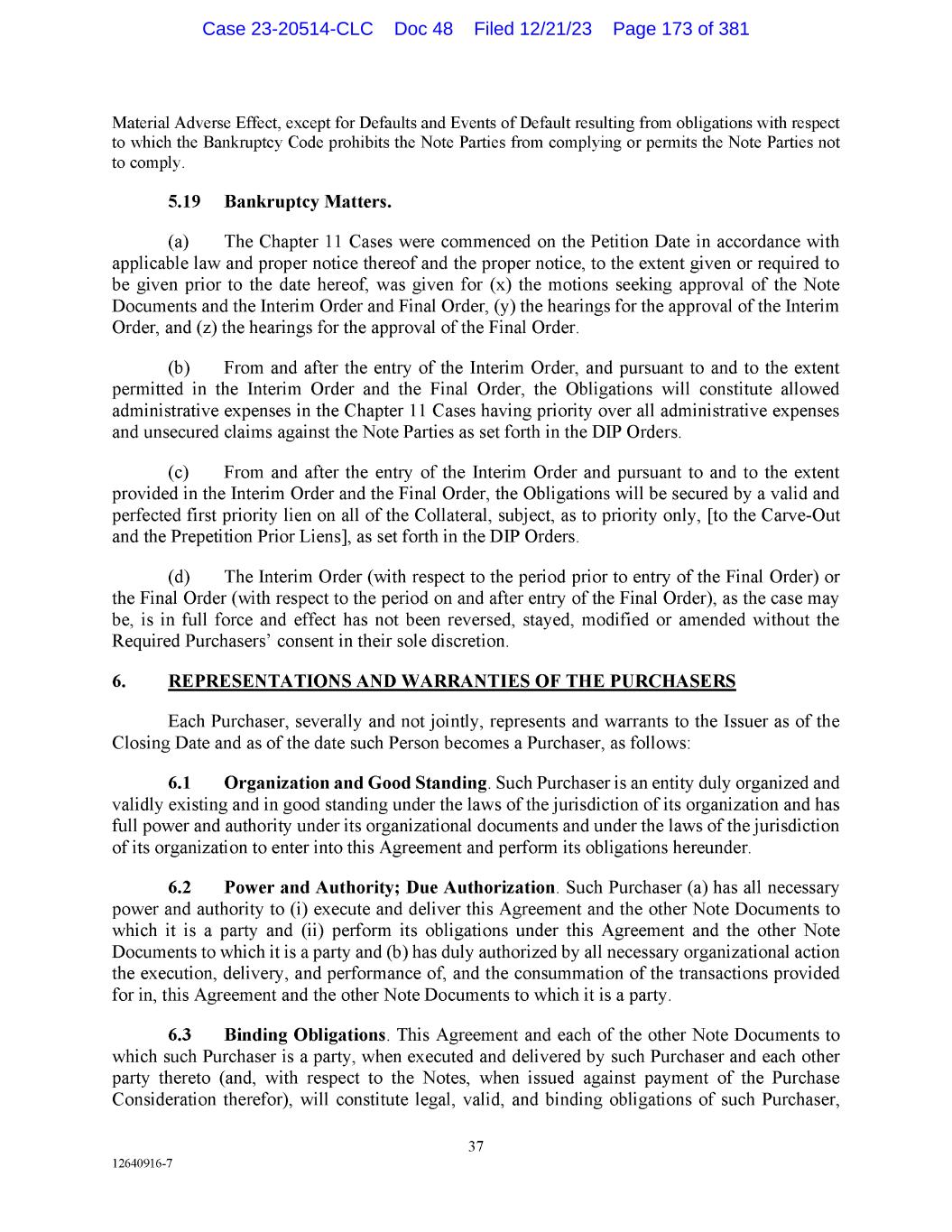 Case 23-20514-CLC Doc 48 Filed 12/21/23 Page 173 of 381

Material Adverse Effect, except for Defaults and Events of Default resulting from obligations with respect to which the Bankruptcy Code prohibits the Note Parties from complying or permits the Note Parties not to comply.

5.19 Bankruptcy Matters.

(a) The Chapter 11 Cases were commenced on the Petition Date in accordance with applicable law and proper notice thereof and the proper notice, to the extent given or required to be given prior to the date hereof, was given for (x) the motions seeking approval of the Note Documents and the Interim Order and Final Order, (y) the hearings for the approval of the Interim Order, and (z) the hearings for the approval of the Final Order.

(b) From and after the entry of the Interim Order, and pursuant to and to the extent permitted in the Interim Order and the Final Order, the Obligations will constitute allowed administrative expenses in the Chapter 11 Cases having priority over all administrative expenses and unsecured claims against the Note Parties as set forth in the DIP Orders.

(c) From and after the entry of the Interim Order and pursuant to and to the extent provided in the Interim Order and the Final Order, the Obligations will be secured by a valid and perfected first priority lien on all of the Collateral, subject, as to priority only, [to the Carve-Out and the Prepetition Prior Liens], as set forth in the DIP Orders.

(d) The Interim Order (with respect to the period prior to entry of the Final Order) or the Final Order (with respect to the period on and after entry of the Final Order), as the case may be, is in full force and effect has not been reversed, stayed, modified or amended without the Required Purchasers' consent in their sole discretion.

6. REPRESENTATIONS AND WARRANTIES OF THE PURCHASERS

Each Purchaser, severally and not jointly, represents and warrants to the Issuer as of the Closing Date and as of the date such Person becomes a Purchaser, as follows:

6.1 Organization and Good Standing. Such Purchaser is an entity duly organized and validly existing and in good standing under the laws of the jurisdiction of its organization and has full power and authority under its organizational documents and under the laws of the jurisdiction of its organization to enter into this Agreement and perform its obligations hereunder.

6.2 Power and Authority; Due Authorization. Such Purchaser (a) has all necessary power and authority to (i) execute and deliver this Agreement and the other Note Documents to which it is a party and (ii) perform its obligations under this Agreement and the other Note Documents to which it is a party and (b) has duly authorized by all necessary organizational action the execution, delivery, and performance of, and the consummation of the transactions provided for in, this Agreement and the other Note Documents to which it is a party.

6.3 Binding Obligations. This Agreement and each of the other Note Documents to which such Purchaser is a party, when executed and delivered by such Purchaser and each other party thereto (and, with respect to the Notes, when issued against payment of the Purchase Consideration therefor), will constitute legal, valid, and binding obligations of such Purchaser,

37

12640916-7